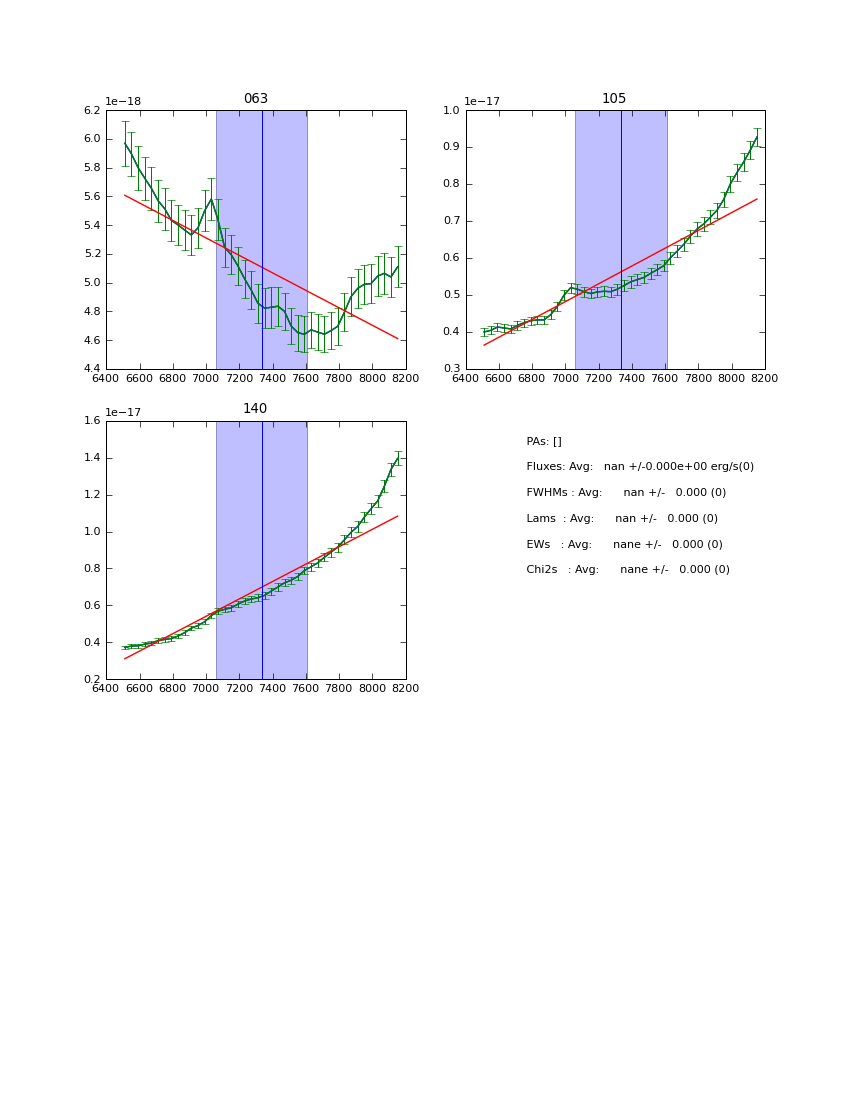 063

1e−18

6.2
6.0
5.8
5.6
5.4
5.2
5.0
4.8
4.6
4.4

6400 6600 6800 7000 7200 7400 7600 7800 8000 8200

105

1e−17

1.0
0.9
0.8
0.7
0.6
0.5
0.4
0.3

6400 6600 6800 7000 7200 7400 7600 7800 8000 8200

140

1e−17

1.6
1.4
1.2
1.0
0.8
0.6
0.4
0.2

6400 6600 6800 7000 7200 7400 7600 7800 8000 8200

PAs: []

Fluxes: Avg: nan +/-0.000e+00 erg/s(0)

FWHMs : Avg: nan +/- 0.000 (0)

Lams : Avg: nan +/- 0.000 (0)

EWs : Avg: nane +/- 0.000 (0)

Chi2s : Avg: nane +/- 0.000 (0)